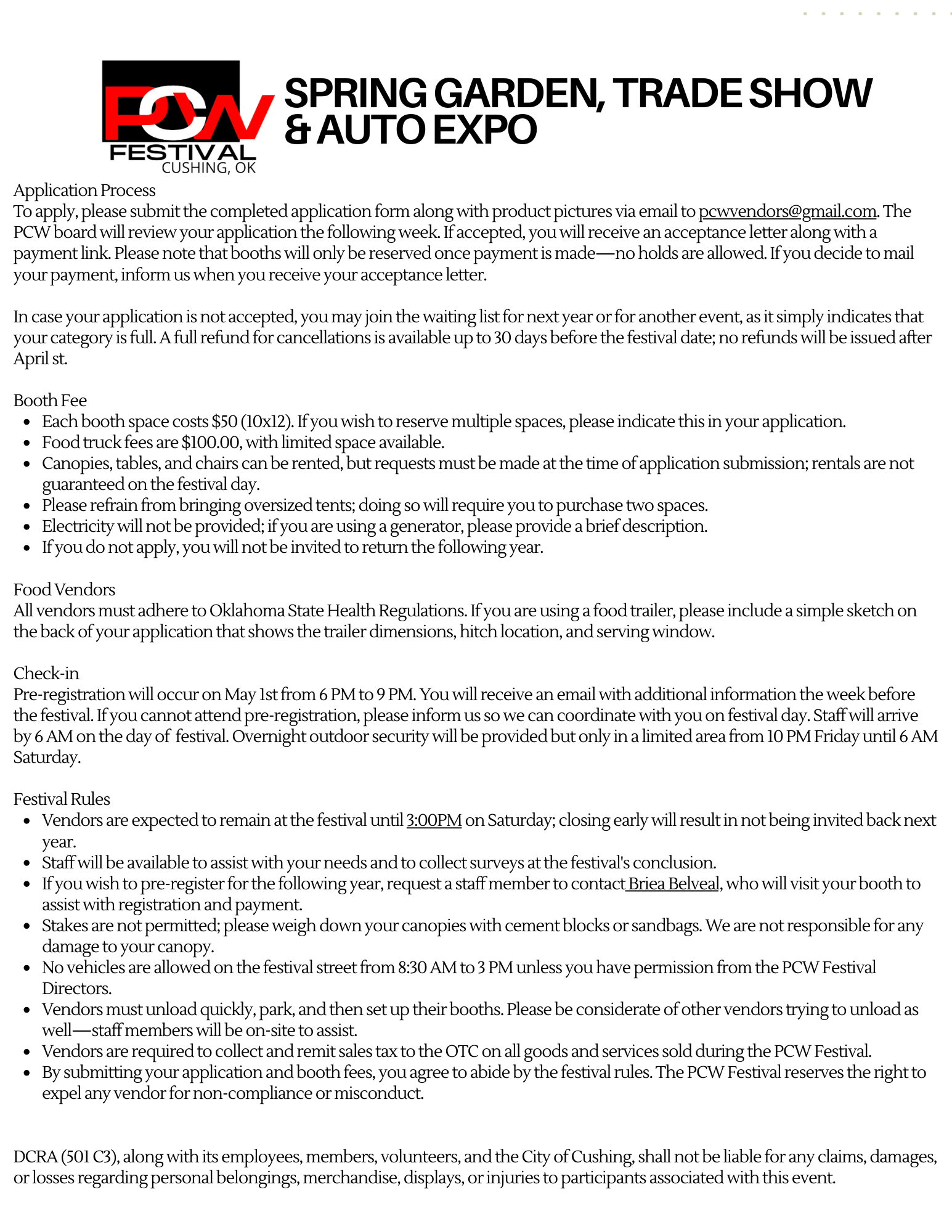 PCW FESTIVAL CUSHING, OK

SPRING GARDEN, TRADE SHOW & AUTO EXPO

Application Process
To apply, please submit the completed application form along with product pictures via email to pcwvendors@gmail.com. The PCW board will review your application the following week. If accepted, you will receive an acceptance letter along with a payment link. Please note that booths will only be reserved once payment is made—no holds are allowed. If you decide to mail your payment, inform us when you receive your acceptance letter.

In case your application is not accepted, you may join the waiting list for next year or for another event, as it simply indicates that your category is full. A full refund for cancellations is available up to 30 days before the festival date; no refunds will be issued after April st.

Booth Fee
- Each booth space costs \$50 (10x12). If you wish to reserve multiple spaces, please indicate this in your application.
- Food truck fees are \$100.00, with limited space available.
- Canopies, tables, and chairs can be rented, but requests must be made at the time of application submission; rentals are not guaranteed on the festival day.
- Please refrain from bringing oversized tents; doing so will require you to purchase two spaces.
- Electricity will not be provided; if you are using a generator, please provide a brief description.
- If you do not apply, you will not be invited to return the following year.

Food Vendors
All vendors must adhere to Oklahoma State Health Regulations. If you are using a food trailer, please include a simple sketch on the back of your application that shows the trailer dimensions, hitch location, and serving window.

Check-in
Pre-registration will occur on May 1st from 6 PM to 9 PM. You will receive an email with additional information the week before the festival. If you cannot attend pre-registration, please inform us so we can coordinate with you on festival day. Staff will arrive by 6 AM on the day of festival. Overnight outdoor security will be provided but only in a limited area from 10 PM Friday until 6 AM Saturday.

Festival Rules
- Vendors are expected to remain at the festival until 3:00PM on Saturday; closing early will result in not being invited back next year.
- Staff will be available to assist with your needs and to collect surveys at the festival's conclusion.
- If you wish to pre-register for the following year, request a staff member to contact Briea Belveal, who will visit your booth to assist with registration and payment.
- Stakes are not permitted; please weigh down your canopies with cement blocks or sandbags. We are not responsible for any damage to your canopy.
- No vehicles are allowed on the festival street from 8:30 AM to 3 PM unless you have permission from the PCW Festival Directors.
- Vendors must unload quickly, park, and then set up their booths. Please be considerate of other vendors trying to unload as well—staff members will be on-site to assist.
- Vendors are required to collect and remit sales tax to the OTC on all goods and services sold during the PCW Festival.
- By submitting your application and booth fees, you agree to abide by the festival rules. The PCW Festival reserves the right to expel any vendor for non-compliance or misconduct.

DCRA (501 C3), along with its employees, members, volunteers, and the City of Cushing, shall not be liable for any claims, damages, or losses regarding personal belongings, merchandise, displays, or injuries to participants associated with this event.